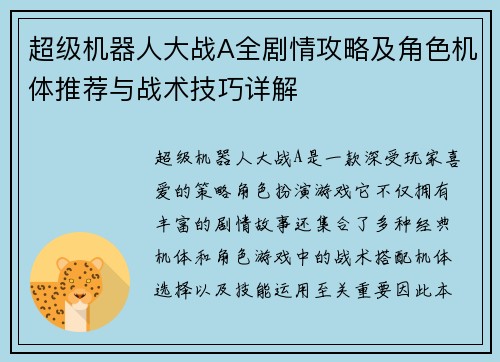 超级机器人大战A全剧情攻略及角色机体推荐与战术技巧详解

超级机器人大战A是一款深受玩家喜爱的策略角色扮演游戏它不仅拥有丰富的剧情故事还集合了多种经典机体和角色游戏中的战术搭配机体选择以及技能运用至关重要因此本